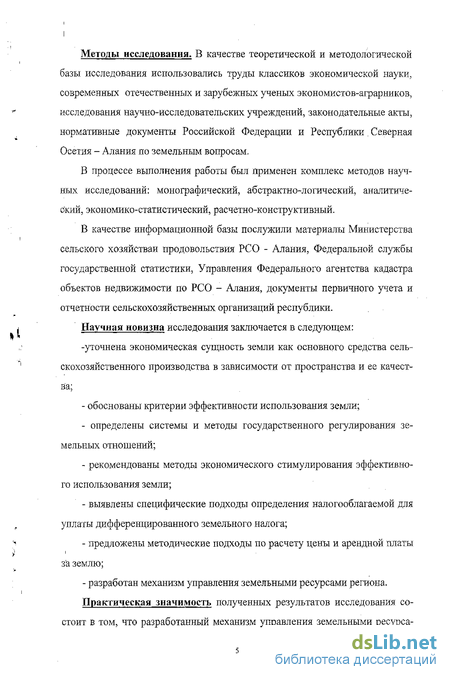 Методы исследования. В качестве теоретической и методологической базы исследования использовались труды классиков экономической науки, современных отечественных и зарубежных ученых экономистов-аграрников, исследования научно-исследовательских учреждений, законодательные акты, нормативные документы Российской Федерации и Республики Северная Осетия – Алания по земельным вопросам.

В процессе выполнения работы был применен комплекс методов научных исследований: монографический, абстрактно-логический, аналитический, экономико-статистический, расчетно-конструктивный.

В качестве информационной базы послужили материалы Министерства сельского хозяйстваи продовольствия РСО - Алания, Федеральной службы государственной статистики, Управления Федерального агентства кадастра объектов недвижимости по РСО – Алания, документы первичного учета и отчетности сельскохозяйственных организаций республики.

Научная новизна исследования заключается в следующем:

-уточнена экономическая сущность земли как основного средства сельскохозяйственного производства в зависимости от пространства и ее качества;

- обоснованы критерии эффективности использования земли;

- определены системы и методы государственного регулирования земельных отношений;

- рекомендованы методы экономического стимулирования эффективного использования земли;

- выявлены специфические подходы определения налогооблагаемой для уплаты дифференцированного земельного налога;

- предложены методические подходы по расчету цены и арендной платы за землю;

- разработан механизм управления земельными ресурсами региона.

Практическая значимость полученных результатов исследования состоит в том, что разработанный механизм управления земельными ресурса-

5

dsLib.net
библиотека диссертаций